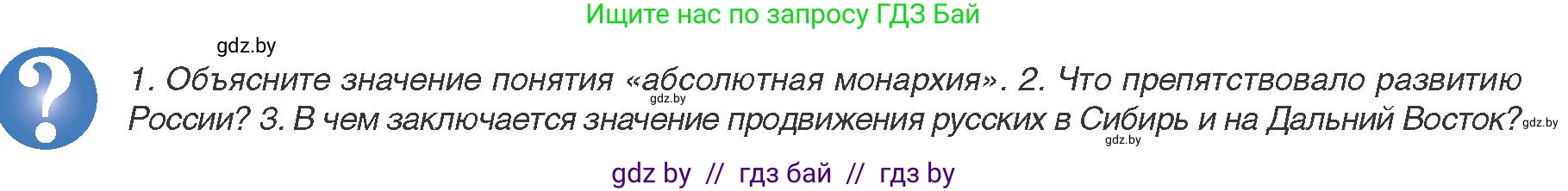 Ищите нас по запросу ГДЗ Бай

gdz.by

?

1. Объясните значение понятия «абсолютная монархия». 2. Что препятствовало развитию России? 3. В чем заключается значение продвижения русских в Сибирь и на Дальний Восток?

gdz.by

gdz.by

gdz.by

gdz by // гдз бай // гдз by